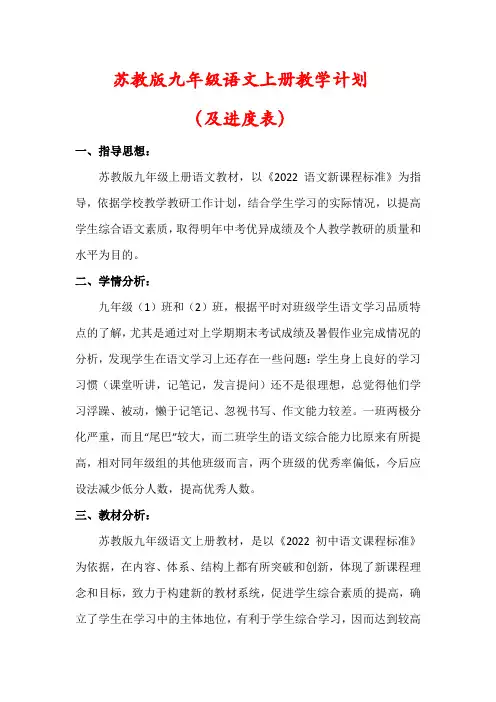 苏教版九年级语文上册教学计划

（及进度表）

一、指导思想：

苏教版九年级上册语文教材，以《2022 语文新课程标准》为指导，依据学校教学教研工作计划，结合学生学习的实际情况，以提高学生综合语文素质，取得明年中考优异成绩及个人教学教研的质量和水平为目的。

二、学情分析：

九年级（1）班和（2）班，根据平时对班级学生语文学习品质特点的了解，尤其是通过对上学期期末考试成绩及暑假作业完成情况的分析，发现学生在语文学习上还存在一些问题：学生身上良好的学习习惯（课堂听讲，记笔记，发言提问）还不是很理想，总觉得他们学习浮躁、被动，懒于记笔记、忽视书写、作文能力较差。一班两极分化严重，而且“尾巴”较大，而二班学生的语文综合能力比原来有所提高，相对同年级组的其他班级而言，两个班级的优秀率偏低，今后应设法减少低分人数，提高优秀人数。

三、教材分析：

苏教版九年级语文上册教材，是以《2022 初中语文课程标准》为依据，在内容、体系、结构上都有所突破和创新，体现了新课程理念和目标，致力于构建新的教材系统，促进学生综合素质的提高，确立了学生在学习中的主体地位，有利于学生综合学习，因而达到较高